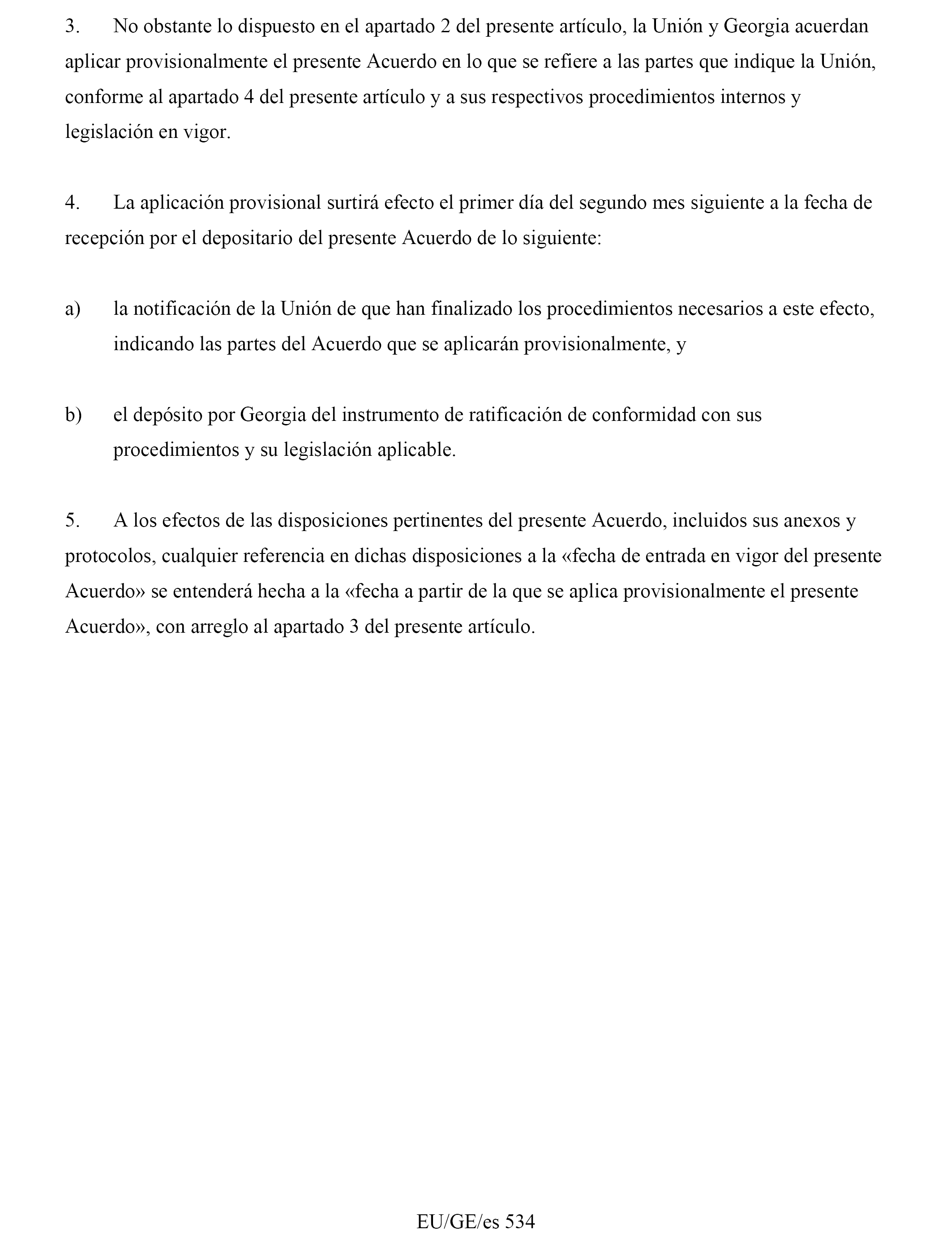 3. No obstante lo dispuesto en el apartado 2 del presente artículo, la Unión y Georgia acuerdan aplicar provisionalmente el presente Acuerdo en lo que se refiere a las partes que indique la Unión, conforme al apartado 4 del presente artículo y a sus respectivos procedimientos internos y legislación en vigor.

4. La aplicación provisional surtirá efecto el primer día del segundo mes siguiente a la fecha de recepción por el depositario del presente Acuerdo de lo siguiente:

a) la notificación de la Unión de que han finalizado los procedimientos necesarios a este efecto, indicando las partes del Acuerdo que se aplicarán provisionalmente, y

b) el depósito por Georgia del instrumento de ratificación de conformidad con sus procedimientos y su legislación aplicable.

5. A los efectos de las disposiciones pertinentes del presente Acuerdo, incluidos sus anexos y protocolos, cualquier referencia en dichas disposiciones a la «fecha de entrada en vigor del presente Acuerdo» se entenderá hecha a la «fecha a partir de la que se aplica provisionalmente el presente Acuerdo», con arreglo al apartado 3 del presente artículo.

EU/GE/es 534